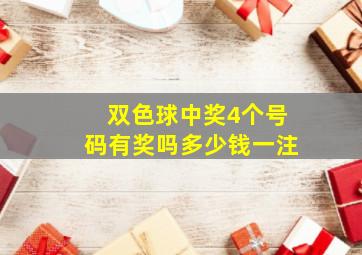 双色球中奖4个号码有奖吗多少钱一注